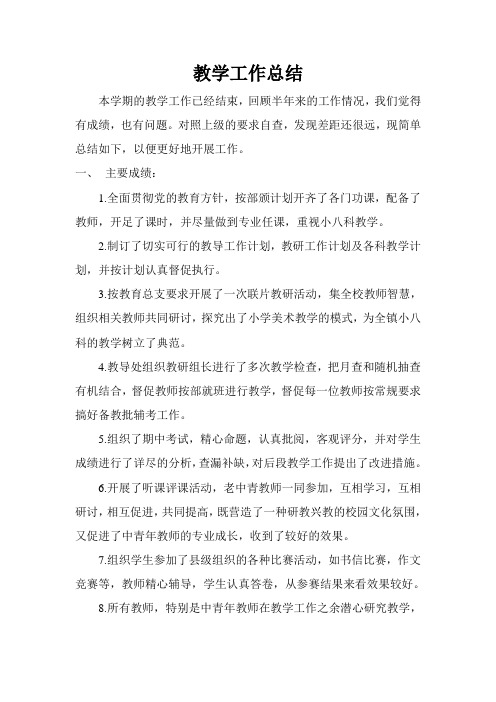 教学工作总结

本学期的教学工作已经结束，回顾半年来的工作情况，我们觉得有成绩，也有问题。对照上级的要求自查，发现差距还很远，现简单总结如下，以便更好地开展工作。

一、 主要成绩：

1.全面贯彻党的教育方针，按部颁计划开齐了各门功课，配备了教师，开足了课时，并尽量做到专业任课，重视小八科教学。

2.制订了切实可行的教导工作计划，教研工作计划及各科教学计划，并按计划认真督促执行。

3.按教育总支要求开展了一次联片教研活动，集全校教师智慧，组织相关教师共同研讨，探究出了小学美术教学的模式，为全镇小八科的教学树立了典范。

4.教导处组织教研组长进行了多次教学检查，把月查和随机抽查有机结合，督促教师按部就班进行教学，督促每一位教师按常规要求搞好备教批辅考工作。

5.组织了期中考试，精心命题，认真批阅，客观评分，并对学生成绩进行了详尽的分析，查漏补缺，对后段教学工作提出了改进措施。

6.开展了听课评课活动，老中青教师一同参加，互相学习，互相研讨，相互促进，共同提高，既营造了一种研教兴教的校园文化氛围，又促进了中青年教师的专业成长，收到了较好的效果。

7.组织学生参加了县级组织的各种比赛活动，如书信比赛，作文竞赛等，教师精心辅导，学生认真答卷，从参赛结果来看效果较好。

8.所有教师，特别是中青年教师在教学工作之余潜心研究教学，